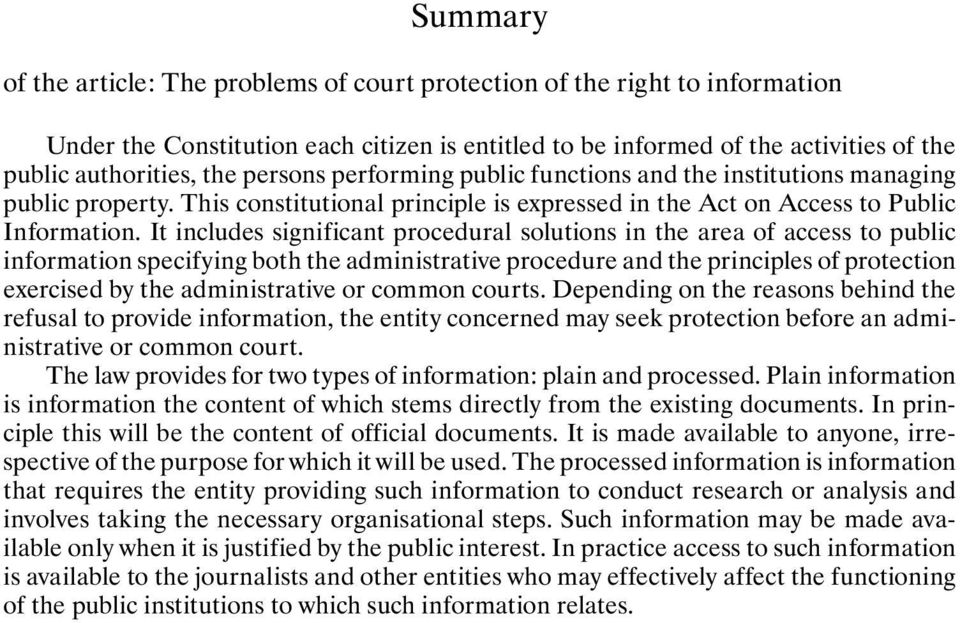 Summary

of the article: The problems of court protection of the right to information

Under the Constitution each citizen is entitled to be informed of the activities of the public authorities, the persons performing public functions and the institutions managing public property. This constitutional principle is expressed in the Act on Access to Public Information. It includes significant procedural solutions in the area of access to public information specifying both the administrative procedure and the principles of protection exercised by the administrative or common courts. Depending on the reasons behind the refusal to provide information, the entity concerned may seek protection before an administrative or common court.

The law provides for two types of information: plain and processed. Plain information is information the content of which stems directly from the existing documents. In principle this will be the content of official documents. It is made available to anyone, irrespective of the purpose for which it will be used. The processed information is information that requires the entity providing such information to conduct research or analysis and involves taking the necessary organisational steps. Such information may be made available only when it is justified by the public interest. In practice access to such information is available to the journalists and other entities who may effectively affect the functioning of the public institutions to which such information relates.